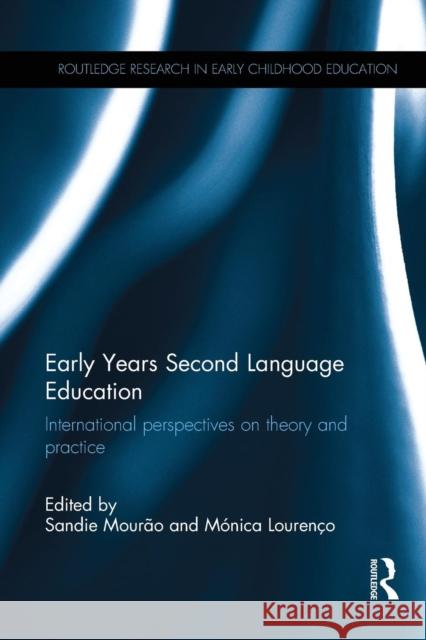 ROUTLEDGE RESEARCH IN EARLY CHILDHOOD EDUCATION

Early Years Second Language Education

International perspectives on theory and practice

Edited by
Sandie Mourão and Mónica Lourenço

ROUTLEDGE